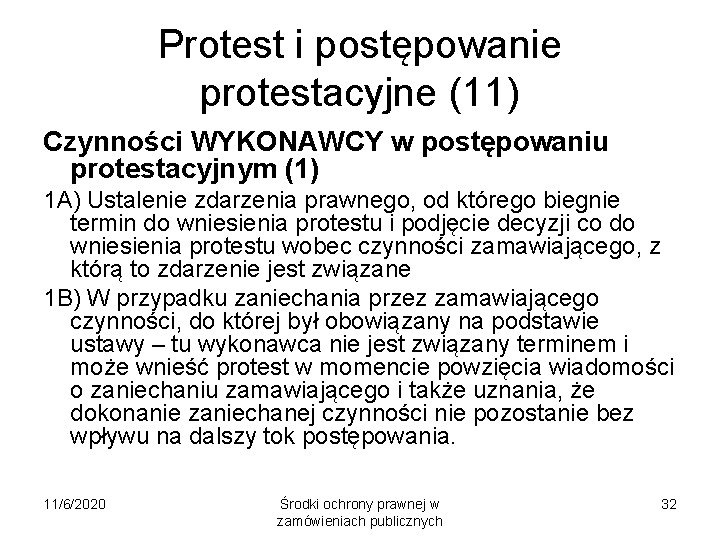 Protest i postępowanie protestacyjne (11)

Czynności WYKONAWCY w postępowaniu protestacyjnym (1)

1A) Ustalenie zdarzenia prawnego, od którego biegnie termin do wniesienia protestu i podjęcie decyzji co do wniesienia protestu wobec czynności zamawiającego, z którą to zdarzenie jest związane

1B) W przypadku zaniechania przez zamawiającego czynności, do której był obowiązany na podstawie ustawy – tu wykonawca nie jest związany terminem i może wnieść protest w momencie powzięcia wiadomości o zaniechaniu zamawiającego i także uznania, że dokonanie zaniechanej czynności nie pozostanie bez wpływu na dalszy tok postępowania.

11/6/2020

Środki ochrony prawnej w zamówieniach publicznych

32